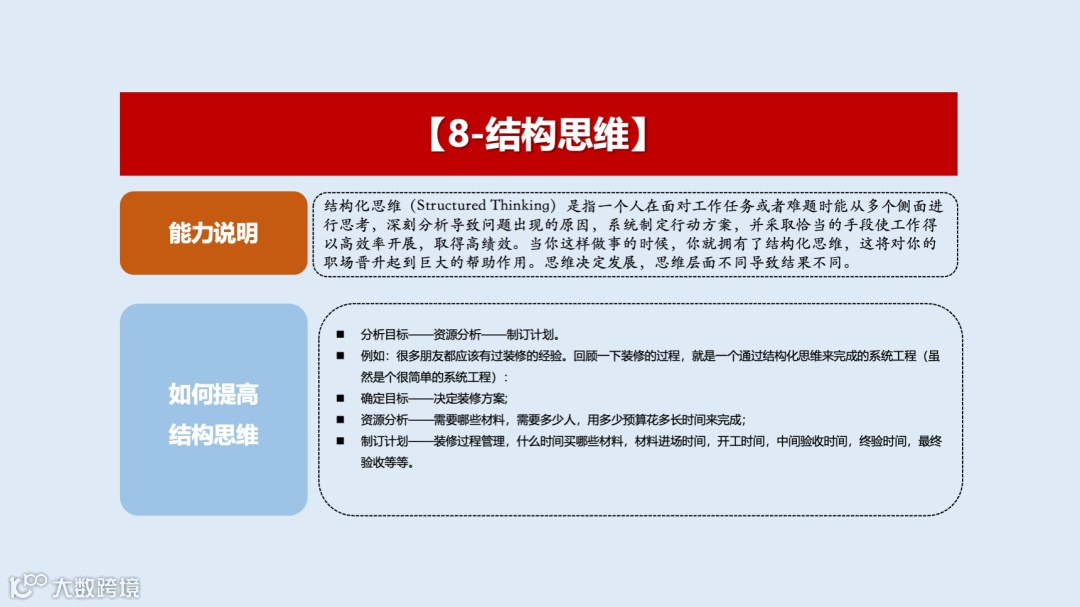 【8-结构思维】

能力说明

结构化思维（Structured Thinking）是指一个人在面对工作任务或者难题时能从多个侧面进行思考，深刻分析导致问题出现的原因，系统制定行动方案，并采取恰当的手段使工作得以高效率开展，取得高绩效。当你这样做事的时候，你就拥有了结构化思维，这将对你的职场晋升起到巨大的帮助作用。思维决定发展，思维层面不同导致结果不同。

如何提高结构思维

■ 分析目标——资源分析——制订计划。
■ 例如：很多朋友都应该有过装修的经验。回顾一下装修的过程，就是一个通过结构化思维来完成的系统工程（虽然是个很简单的系统工程）：
■ 确定目标——决定装修方案;
■ 资源分析——需要哪些材料，需要多少人，用多少预算花多长时间来完成;
■ 制订计划——装修过程管理，什么时间买哪些材料，材料进场时间，开工时间，中间验收时间，终验时间，最终验收等等。

大数跨境